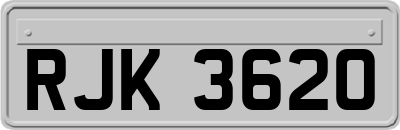 RJK 3620